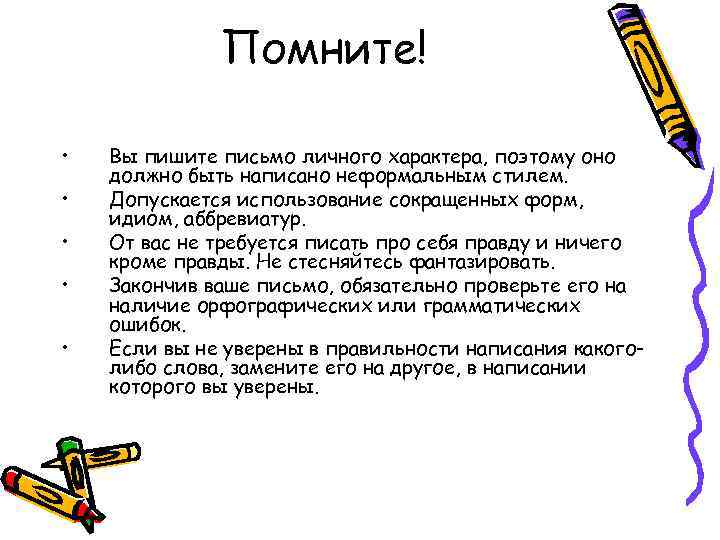 Помните!

• Вы пишите письмо личного характера, поэтому оно должно быть написано неформальным стилем.
• Допускается использование сокращенных форм, идиом, аббревиатур.
• От вас не требуется писать про себя правду и ничего кроме правды. Не стесняйтесь фантазировать.
• Закончив ваше письмо, обязательно проверьте его на наличие орфографических или грамматических ошибок.
• Если вы не уверены в правильности написания какого-либо слова, замените его на другое, в написании которого вы уверены.